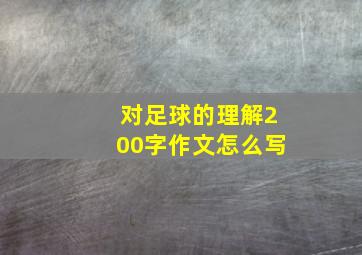 对足球的理解200字作文怎么写